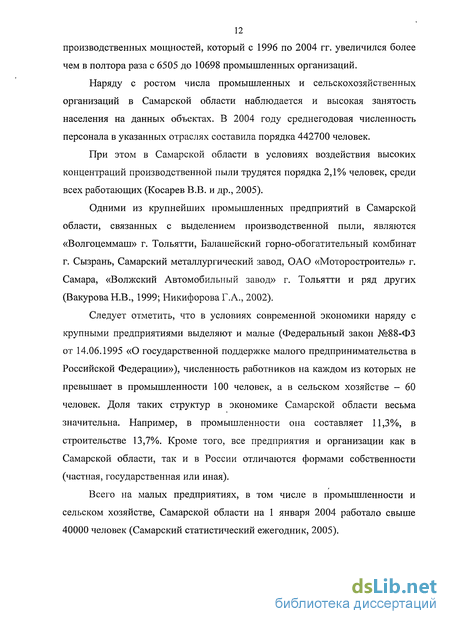 12

производственных мощностей, который с 1996 по 2004 гг. увеличился более чем в полтора раза с 6505 до 10698 промышленных организаций.

Наряду с ростом числа промышленных и сельскохозяйственных организаций в Самарской области наблюдается и высокая занятость населения на данных объектах. В 2004 году среднегодовая численность персонала в указанных отраслях составила порядка 442700 человек.

При этом в Самарской области в условиях воздействия высоких концентраций производственной пыли трудятся порядка 2,1% человек, среди всех работающих (Косарев В.В. и др., 2005).

Одними из крупнейших промышленных предприятий в Самарской области, связанных с выделением производственной пыли, являются «Волгоцеммаш» г. Тольятти, Балашейский горно-обогатительный комбинат г. Сызрань, Самарский металлургический завод, ОАО «Моторостроитель» г. Самара, «Волжский Автомобильный завод» г. Тольятти и ряд других (Вакурова Н.В., 1999; Никифорова Г.А., 2002).

Следует отметить, что в условиях современной экономики наряду с крупными предприятиями выделяют и малые (Федеральный закон №88-ФЗ от 14.06.1995 «О государственной поддержке малого предпринимательства в Российской Федерации»), численность работников на каждом из которых не превышает в промышленности 100 человек, а в сельском хозяйстве – 60 человек. Доля таких структур в экономике Самарской области весьма значительна. Например, в промышленности она составляет 11,3%, в строительстве 13,7%. Кроме того, все предприятия и организации как в Самарской области, так и в России отличаются формами собственности (частная, государственная или иная).

Всего на малых предприятиях, в том числе в промышленности и сельском хозяйстве, Самарской области на 1 января 2004 работало свыше 40000 человек (Самарский статистический ежегодник, 2005).

dsLib.net
библиотека диссертаций